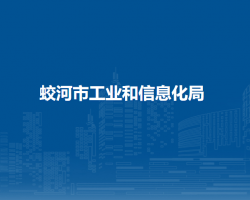 蛟河市工业和信息化局